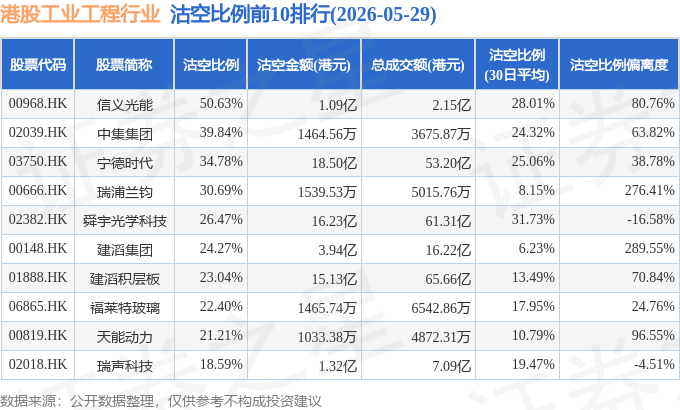 港股工业工程行业 沽空比例前10排行(2026-05-29)

| 股票代码 | 股票简称 | 沽空比例 | 沽空金额(港元) | 总成交额(港元) | 沽空比例(30日平均) | 沽空比例偏离度 |
|---|---|---|---|---|---|---|
| 00968.HK | 信义光能 | 50.63% | 1.09亿 | 2.15亿 | 28.01% | 80.76% |
| 02039.HK | 中集集团 | 39.84% | 1464.56万 | 3675.87万 | 24.32% | 63.82% |
| 03750.HK | 宁德时代 | 34.78% | 18.50亿 | 53.20亿 | 25.06% | 38.78% |
| 00666.HK | 瑞浦兰钧 | 30.69% | 1539.53万 | 5015.76万 | 8.15% | 276.41% |
| 02382.HK | 舜宇光学科技 | 26.47% | 16.23亿 | 61.31亿 | 31.73% | -16.58% |
| 00148.HK | 建滔集团 | 24.27% | 3.94亿 | 16.22亿 | 6.23% | 289.55% |
| 01888.HK | 建滔积层板 | 23.04% | 15.13亿 | 65.66亿 | 13.49% | 70.84% |
| 06865.HK | 福莱特玻璃 | 22.40% | 1465.74万 | 6542.86万 | 17.95% | 24.76% |
| 00819.HK | 天能动力 | 21.21% | 1033.38万 | 4872.31万 | 10.79% | 96.55% |
| 02018.HK | 瑞声科技 | 18.59% | 1.32亿 | 7.09亿 | 19.47% | -4.51% |

数据来源：公开数据整理，仅供参考不构成投资建议

证券之星